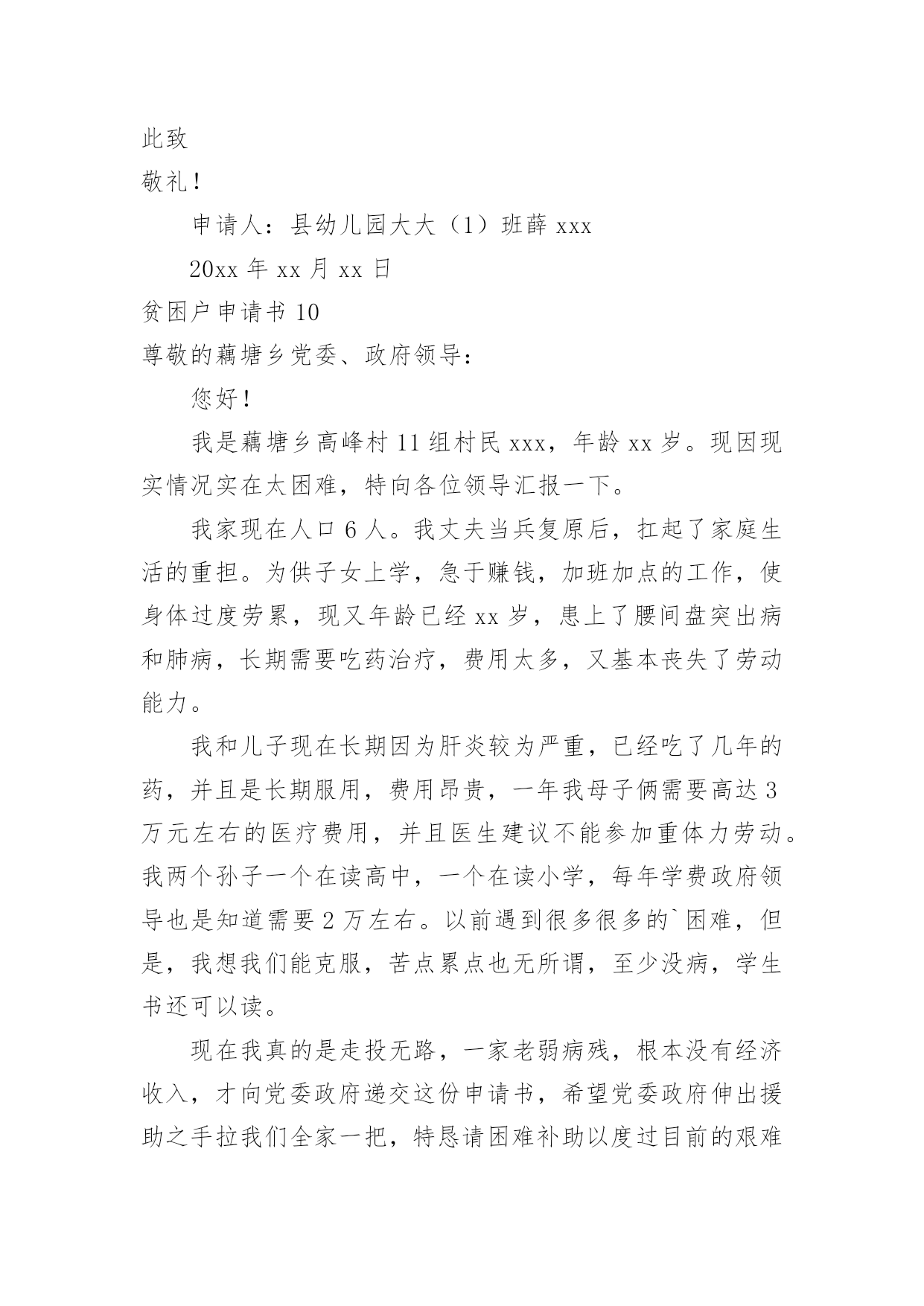 此致

敬礼！

申请人：县幼儿园大大（1）班薛 xxx

20xx 年 xx 月 xx 日

贫困户申请书 10

尊敬的藕塘乡党委、政府领导：

您好！

我是藕塘乡高峰村 11 组村民 xxx，年龄 xx 岁。现因现实情况实在太困难，特向各位领导汇报一下。

我家现在人口 6 人。我丈夫当兵复原后，扛起了家庭生活的重担。为供子女上学，急于赚钱，加班加点的工作，使身体过度劳累，现又年龄已经 xx 岁，患上了腰间盘突出病和肺病，长期需要吃药治疗，费用太多，又基本丧失了劳动能力。

我和儿子现在长期因为肝炎较为严重，已经吃了几年的药，并且是长期服用，费用昂贵，一年我母子俩需要高达 3 万元左右的医疗费用，并且医生建议不能参加重体力劳动。我两个孙子一个在读高中，一个在读小学，每年学费政府领导也是知道需要 2 万左右。以前遇到很多很多的`困难，但是，我想我们能克服，苦点累点也无所谓，至少没病，学生书还可以读。

现在我真的是走投无路，一家老弱病残，根本没有经济收入，才向党委政府递交这份申请书，希望党委政府伸出援助之手拉我们全家一把，特恳请困难补助以度过目前的艰难